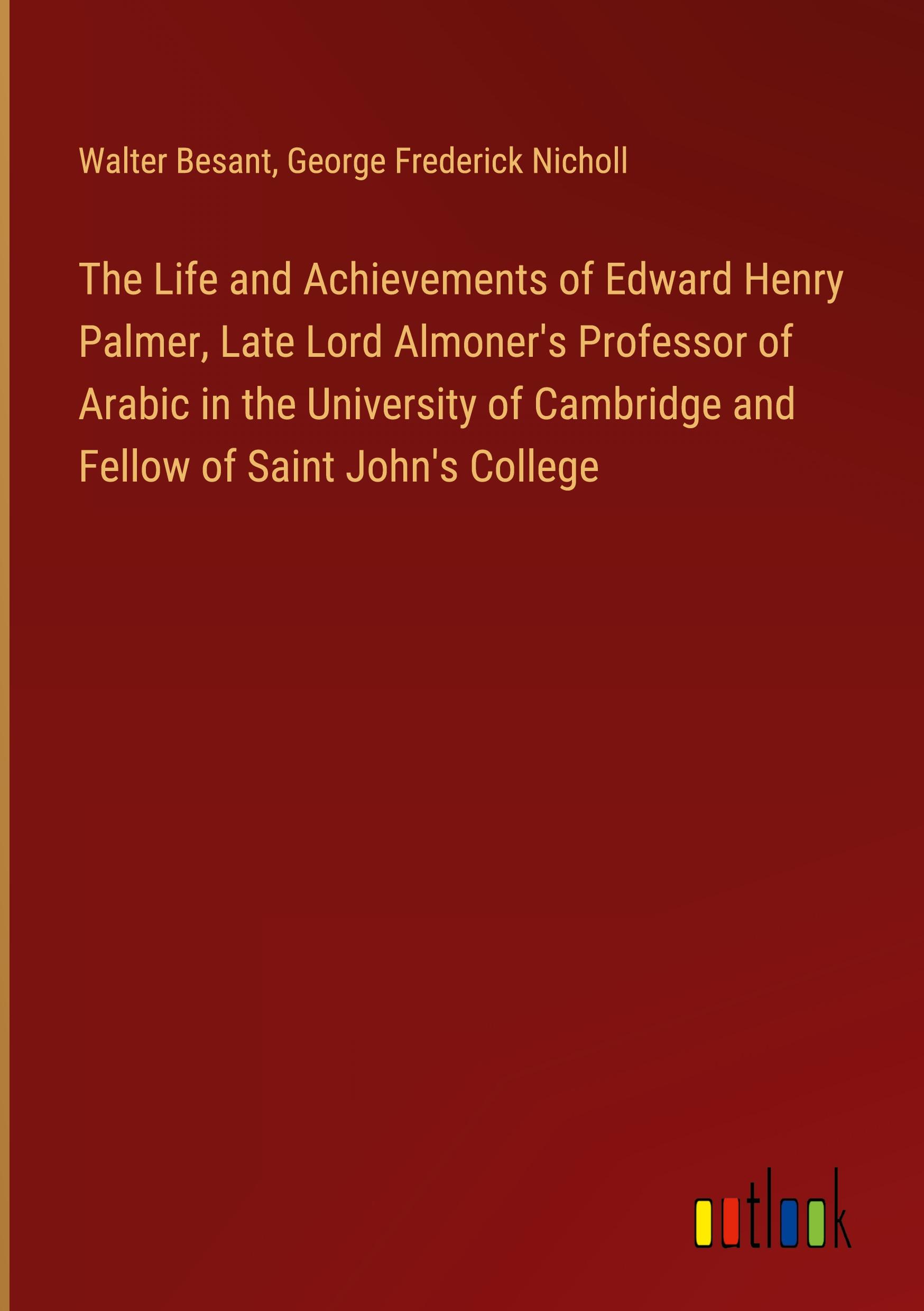 Walter Besant, George Frederick Nicholl

The Life and Achievements of Edward Henry Palmer, Late Lord Almoner's Professor of Arabic in the University of Cambridge and Fellow of Saint John's College

outlook